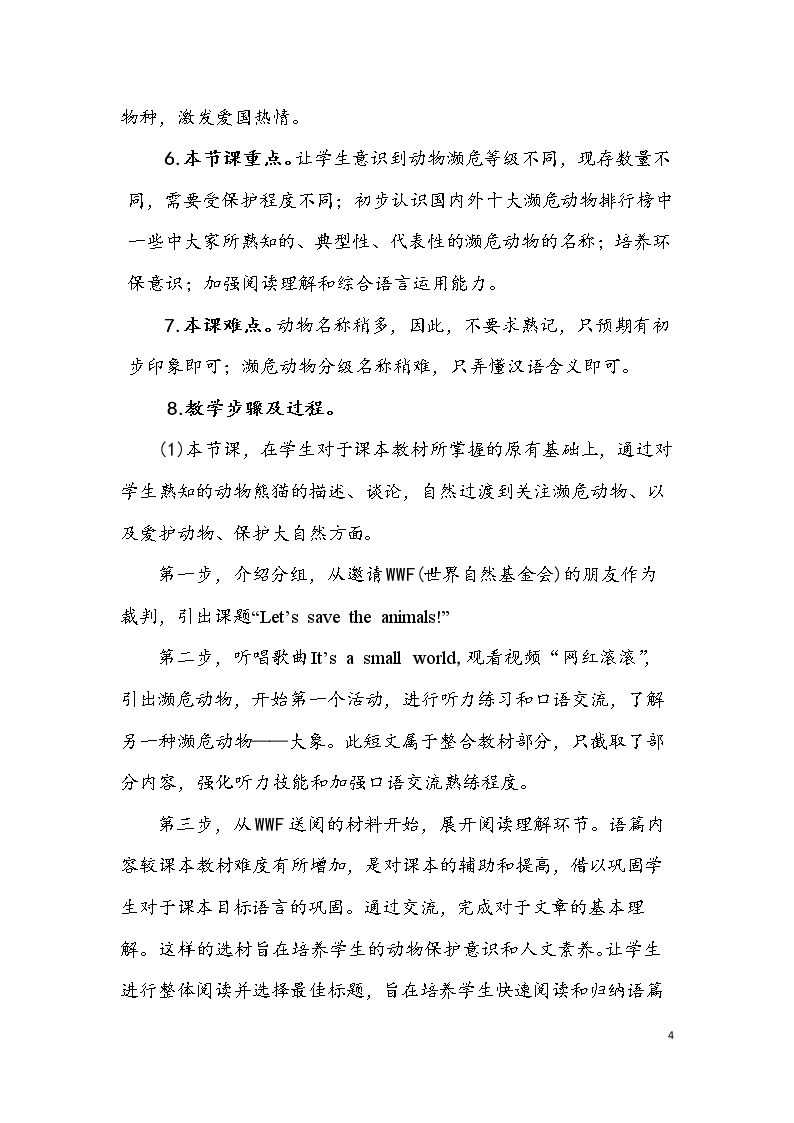 物种，激发爱国热情。

6.本节课重点。让学生意识到动物濒危等级不同，现存数量不同，需要受保护程度不同；初步认识国内外十大濒危动物排行榜中一些中大家所熟知的、典型性、代表性的濒危动物的名称；培养环保意识；加强阅读理解和综合语言运用能力。

7.本课难点。动物名称稍多，因此，不要求熟记，只预期有初步印象即可；濒危动物分级名称稍难，只弄懂汉语含义即可。

8.教学步骤及过程。

(1)本节课，在学生对于课本教材所掌握的原有基础上，通过对学生熟知的动物熊猫的描述、谈论，自然过渡到关注濒危动物、以及爱护动物、保护大自然方面。

第一步，介绍分组，从邀请WWF(世界自然基金会)的朋友作为裁判，引出课题“Let's save the animals!”

第二步，听唱歌曲It's a small world，观看视频“网红滚滚”，引出濒危动物，开始第一个活动，进行听力练习和口语交流，了解另一种濒危动物——大象。此短文属于整合教材部分，只截取了部分内容，强化听力技能和加强口语交流熟练程度。

第三步，从WWF送阅的材料开始，展开阅读理解环节。语篇内容较课本教材难度有所增加，是对课本的辅助和提高，借以巩固学生对于课本目标语言的巩固。通过交流，完成对于文章的基本理解。这样的选材旨在培养学生的动物保护意识和人文素养。让学生进行整体阅读并选择最佳标题，旨在培养学生快速阅读和归纳语篇

4